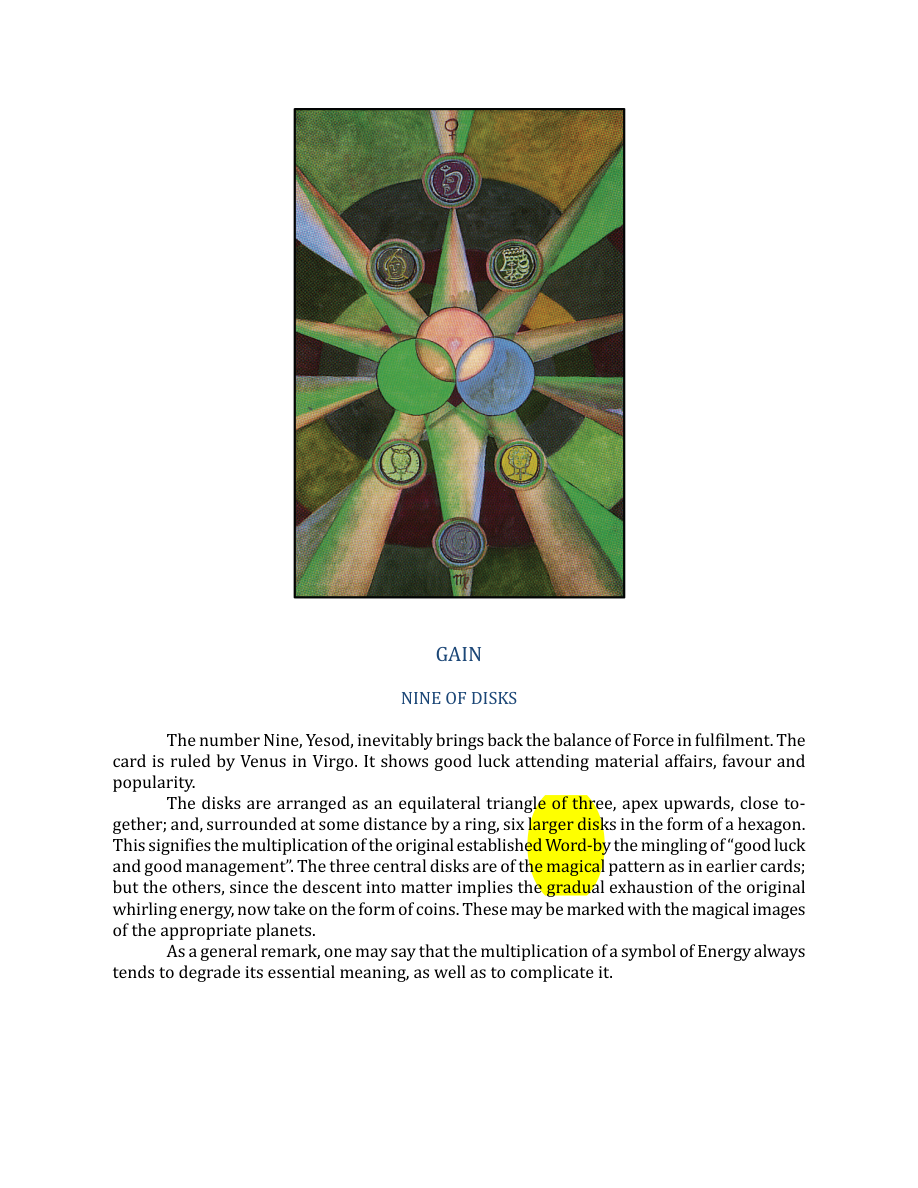 GAIN

NINE OF DISKS

The number Nine, Yesod, inevitably brings back the balance of Force in fulfilment. The card is ruled by Venus in Virgo. It shows good luck attending material affairs, favour and popularity.

The disks are arranged as an equilateral triangle of three, apex upwards, close together; and, surrounded at some distance by a ring, six larger disks in the form of a hexagon. This signifies the multiplication of the original established Word-by the mingling of "good luck and good management". The three central disks are of the magical pattern as in earlier cards; but the others, since the descent into matter implies the gradual exhaustion of the original whirling energy, now take on the form of coins. These may be marked with the magical images of the appropriate planets.

As a general remark, one may say that the multiplication of a symbol of Energy always tends to degrade its essential meaning, as well as to complicate it.